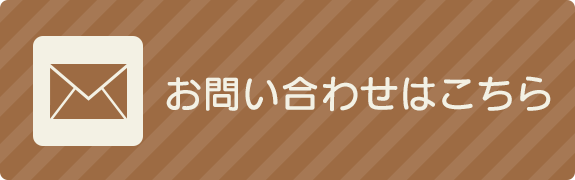 お問い合わせはこちら